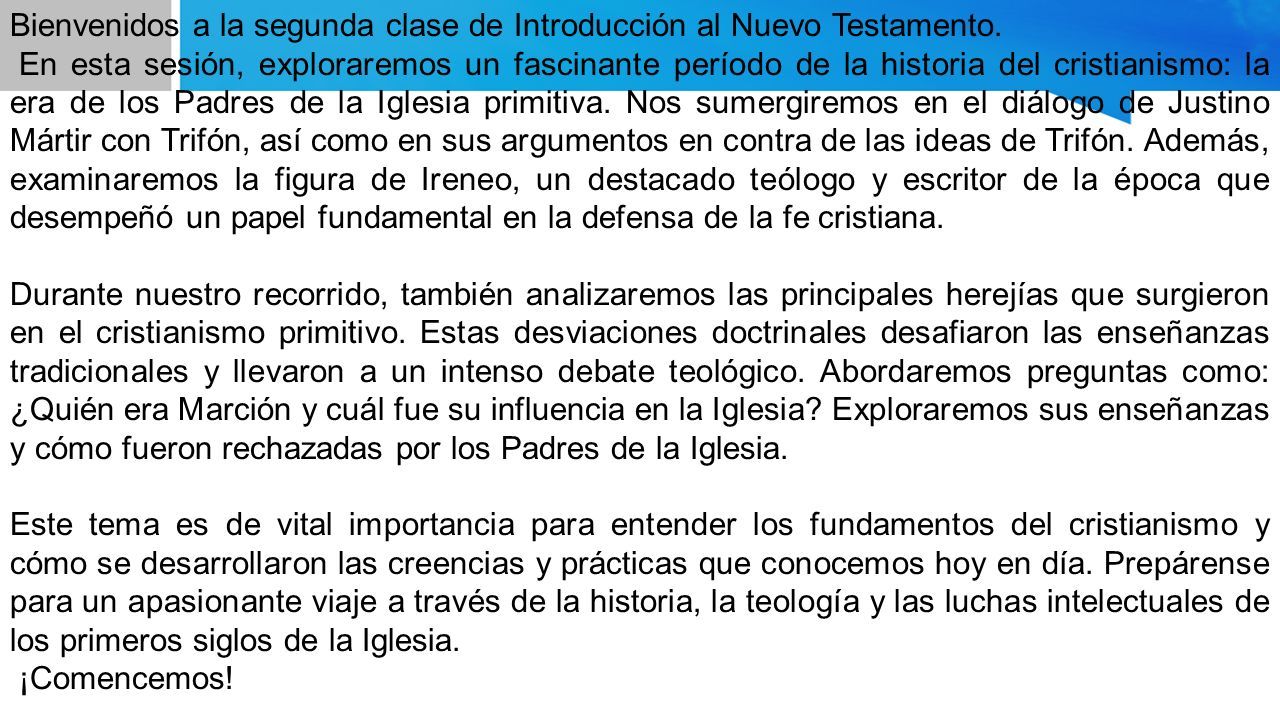 Bienvenidos a la segunda clase de Introducción al Nuevo Testamento.

En esta sesión, exploraremos un fascinante período de la historia del cristianismo: la era de los Padres de la Iglesia primitiva. Nos sumergiremos en el diálogo de Justino Mártir con Trifón, así como en sus argumentos en contra de las ideas de Trifón. Además, examinaremos la figura de Ireneo, un destacado teólogo y escritor de la época que desempeñó un papel fundamental en la defensa de la fe cristiana.

Durante nuestro recorrido, también analizaremos las principales herejías que surgieron en el cristianismo primitivo. Estas desviaciones doctrinales desafiaron las enseñanzas tradicionales y llevaron a un intenso debate teológico. Abordaremos preguntas como: ¿Quién era Marción y cuál fue su influencia en la Iglesia? Exploraremos sus enseñanzas y cómo fueron rechazadas por los Padres de la Iglesia.

Este tema es de vital importancia para entender los fundamentos del cristianismo y cómo se desarrollaron las creencias y prácticas que conocemos hoy en día. Prepárense para un apasionante viaje a través de la historia, la teología y las luchas intelectuales de los primeros siglos de la Iglesia.

¡Comencemos!